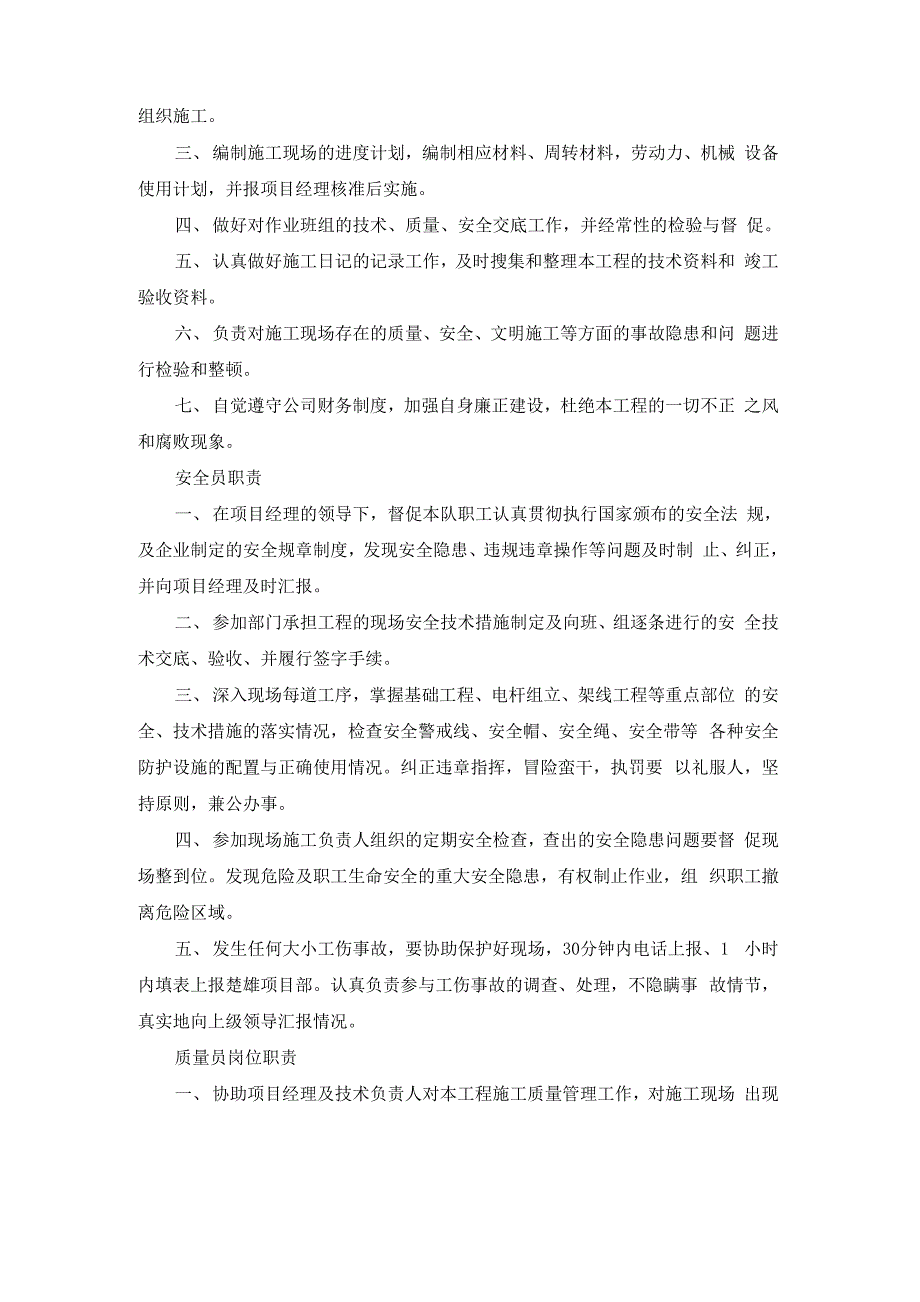 组织施工。

三、编制施工现场的进度计划，编制相应材料、周转材料，劳动力、机械 设备使用计划，并报项目经理核准后实施。

四、做好对作业班组的技术、质量、安全交底工作，并经常性的检验与督 促。

五、认真做好施工日记的记录工作，及时搜集和整理本工程的技术资料和 竣工验收资料。

六、负责对施工现场存在的质量、安全、文明施工等方面的事故隐患和问 题进行检验和整顿。

七、自觉遵守公司财务制度，加强自身廉正建设，杜绝本工程的一切不正 之风和腐败现象。

安全员职责

一、在项目经理的领导下，督促本队职工认真贯彻执行国家颁布的安全法 规，及企业制定的安全规章制度，发现安全隐患、违规违章操作等问题及时制 止、纠正，并向项目经理及时汇报。

二、参加部门承担工程的现场安全技术措施制定及向班、组逐条进行的安 全技术交底、验收、并履行签字手续。

三、深入现场每道工序，掌握基础工程、电杆组立、架线工程等重点部位 的安全、技术措施的落实情况，检查安全警戒线、安全帽、安全绳、安全带等 各种安全防护设施的配置与正确使用情况。纠正违章指挥，冒险蛮干，执罚要 以礼服人，坚持原则，兼公办事。

四、参加现场施工负责人组织的定期安全检查，查出的安全隐患问题要督 促现场整到位。发现危险及职工生命安全的重大安全隐患，有权制止作业，组 织职工撤离危险区域。

五、发生任何大小工伤事故，要协助保护好现场，30分钟内电话上报、1 小时内填表上报楚雄项目部。认真负责参与工伤事故的调查、处理，不隐瞒事 故情节，真实地向上级领导汇报情况。

质量员岗位职责

一、协助项目经理及技术负责人对本工程施工质量管理工作，对施工现场 出现